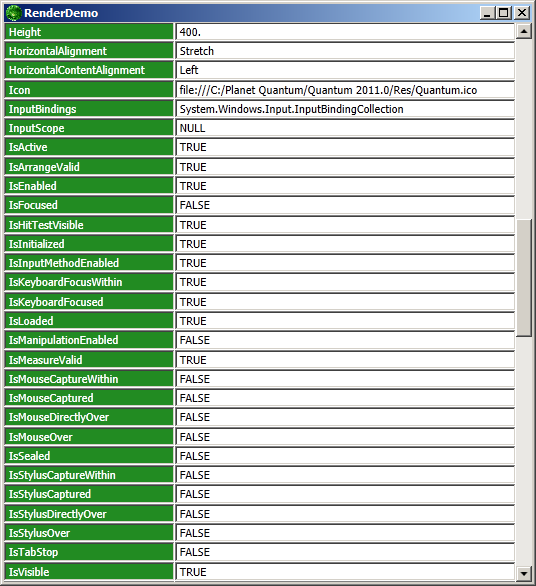 RenderDemo

| Height | 400. |
|---|---|
| HorizontalAlignment | Stretch |
| HorizontalContentAlignment | Left |
| Icon | file:///C:/Planet Quantum/Quantum 2011.0/Res/Quantum.ico |
| InputBindings | System.Windows.Input.InputBindingCollection |
| InputScope | NULL |
| IsActive | TRUE |
| IsArrangeValid | TRUE |
| IsEnabled | TRUE |
| IsFocused | FALSE |
| IsHitTestVisible | TRUE |
| IsInitialized | TRUE |
| IsInputMethodEnabled | TRUE |
| IsKeyboardFocusWithin | TRUE |
| IsKeyboardFocused | TRUE |
| IsLoaded | TRUE |
| IsManipulationEnabled | FALSE |
| IsMeasureValid | TRUE |
| IsMouseCaptureWithin | FALSE |
| IsMouseCaptured | FALSE |
| IsMouseDirectlyOver | FALSE |
| IsMouseOver | FALSE |
| IsSealed | FALSE |
| IsStylusCaptureWithin | FALSE |
| IsStylusCaptured | FALSE |
| IsStylusDirectlyOver | FALSE |
| IsStylusOver | FALSE |
| IsTabStop | FALSE |
| IsVisible | TRUE |